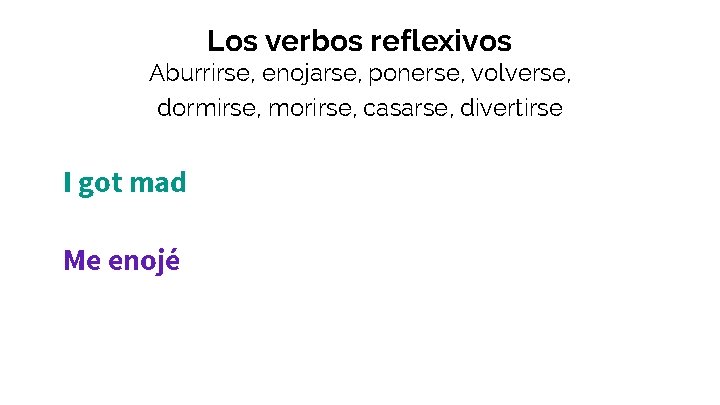 Los verbos reflexivos
Aburrirse, enojarse, ponerse, volverse, dormirse, morirse, casarse, divertirse

I got mad

Me enojé